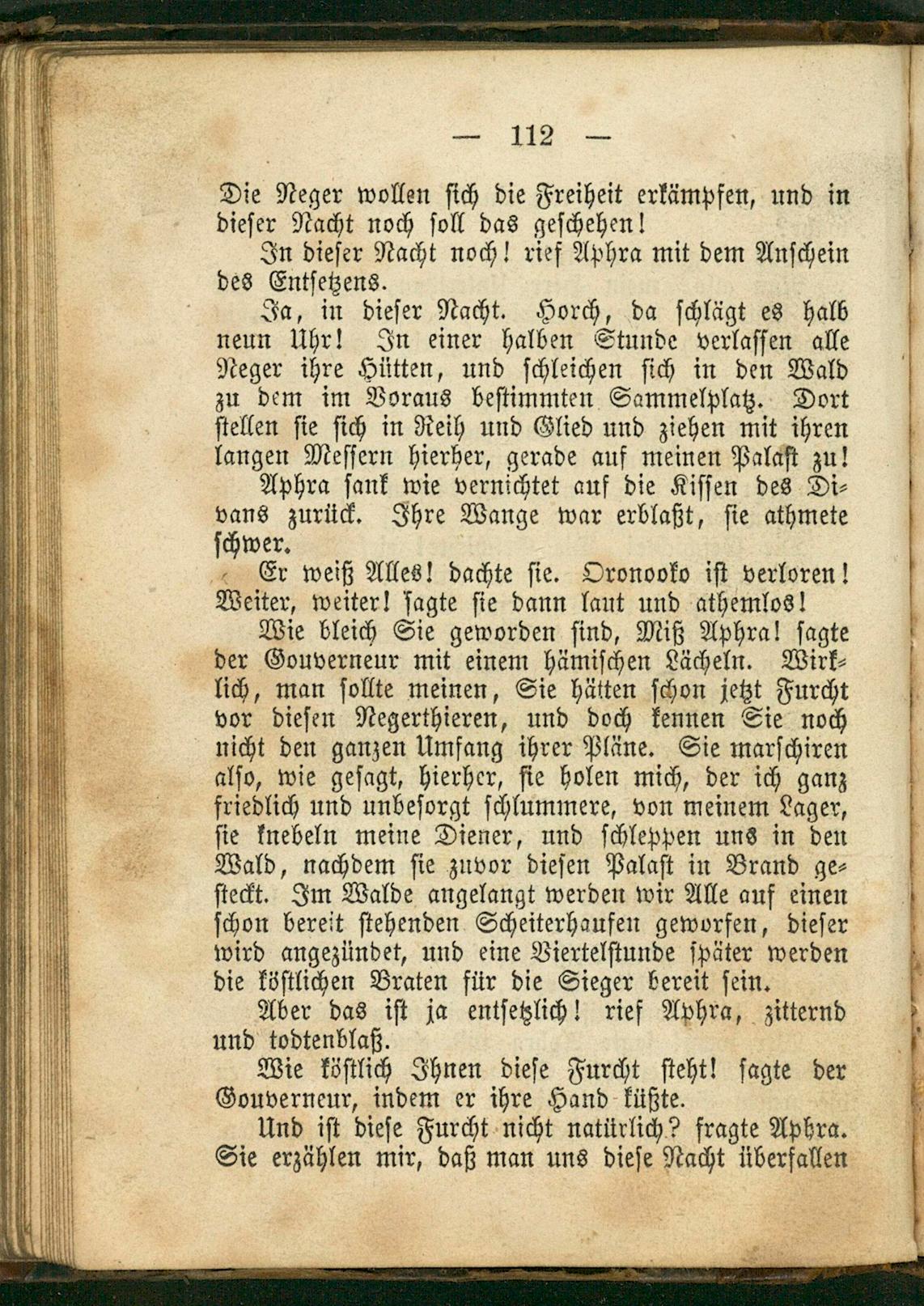 — 112 —

Die Neger wollen sich die Freiheit erkämpfen, und in dieser Nacht noch soll das geschehen!

In dieser Nacht noch! rief Aphra mit dem Anschein des Entsetzens.

Ja, in dieser Nacht. Horch, da schlägt es halb neun Uhr! In einer halben Stunde verlassen alle Neger ihre Hütten, und schleichen sich in den Wald zu dem im Voraus bestimmten Sammelplatz. Dort stellen sie sich in Reih und Glied und ziehen mit ihren langen Messern hierher, gerade auf meinen Palast zu!

Aphra sank wie vernichtet auf die Kissen des Divans zurück. Ihre Wange war erblaßt, sie athmete schwer.

Er weiß Alles! dachte sie. Oronooko ist verloren! Weiter, weiter! sagte sie dann laut und athemlos!

Wie bleich Sie geworden sind, Miß Aphra! sagte der Gouverneur mit einem hämischen Lächeln. Wirklich, man sollte meinen, Sie hätten schon jetzt Furcht vor diesen Negerthieren, und doch kennen Sie noch nicht den ganzen Umfang ihrer Pläne. Sie marschiren also, wie gesagt, hierher, sie holen mich, der ich ganz friedlich und unbesorgt schlummere, von meinem Lager, sie knebeln meine Diener, und schleppen uns in den Wald, nachdem sie zuvor diesen Palast in Brand gesteckt. Im Walde angelangt werden wir Alle auf einen schon bereit stehenden Scheiterhaufen geworfen, dieser wird angezündet, und eine Viertelstunde später werden die köstlichen Braten für die Sieger bereit sein.

Aber das ist ja entsetzlich! rief Aphra, zitternd und todtenblaß.

Wie köstlich Ihnen diese Furcht steht! sagte der Gouverneur, indem er ihre Hand küßte.

Und ist diese Furcht nicht natürlich? fragte Aphra. Sie erzählen mir, daß man uns diese Nacht überfallen